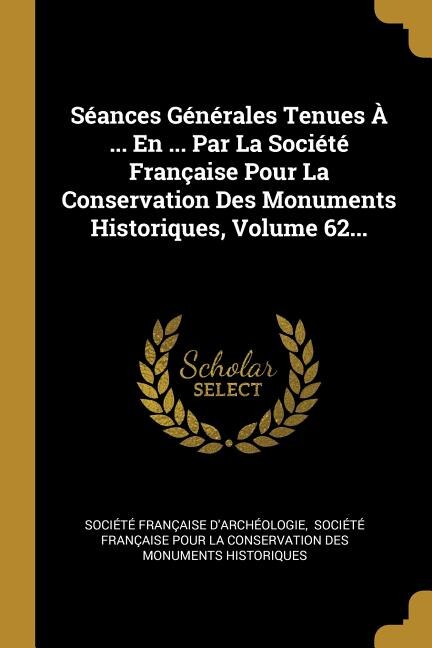 Séances Générales Tenues À ... En ... Par La Société Française Pour La Conservation Des Monuments Historiques, Volume 62...

Scholar
SELECT

SOCIÉTÉ FRANÇAISE D'ARCHÉOLOGIE, SOCIÉTÉ FRANÇAISE POUR LA CONSERVATION DES MONUMENTS HISTORIQUES